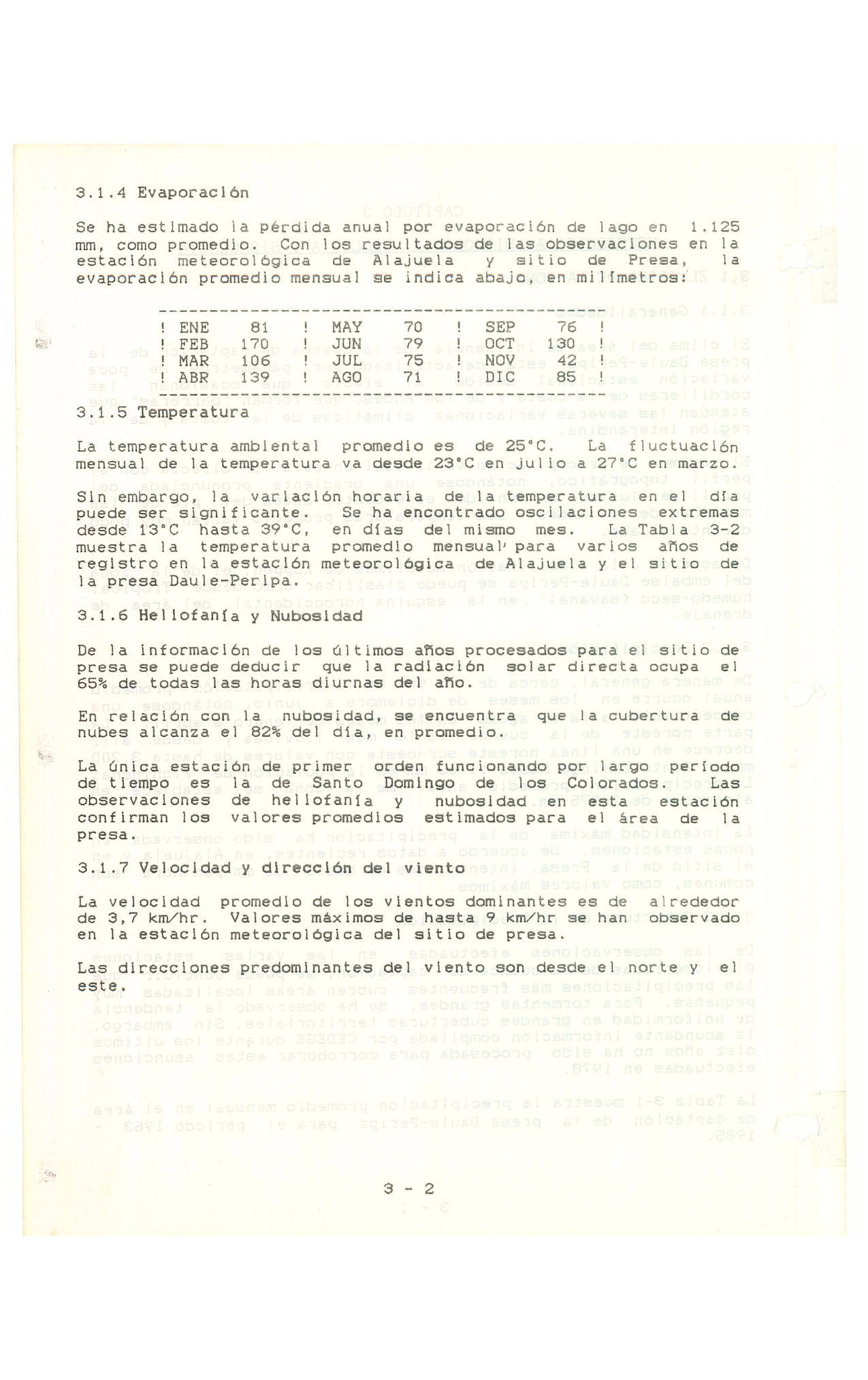 3.1.4 Evaporación

Se ha estimado la pérdida anual por evaporación de lago en 1.125 mm, como promedio. Con los resultados de las observaciones en la estación meteorológica de Alajuela y sitio de Presa, la evaporación promedio mensual se indica abajo, en milímetros:

| | | | | | |
|---|---|---|---|---|---|
| ENE | 81 | MAY | 70 | SEP | 76 |
| FEB | 170 | JUN | 79 | OCT | 130 |
| MAR | 106 | JUL | 75 | NOV | 42 |
| ABR | 139 | AGO | 71 | DIC | 85 |

3.1.5 Temperatura

La temperatura ambiental promedio es de 25°C. La fluctuación mensual de la temperatura va desde 23°C en julio a 27°C en marzo.

Sin embargo, la variación horaria de la temperatura en el día puede ser significante. Se ha encontrado oscilaciones extremas desde 13°C hasta 39°C, en días del mismo mes. La Tabla 3-2 muestra la temperatura promedio mensual' para varios años de registro en la estación meteorológica de Alajuela y el sitio de la presa Daule-Peripa.

3.1.6 Heliofanía y Nubosidad

De la información de los últimos años procesados para el sitio de presa se puede deducir que la radiación solar directa ocupa el 65% de todas las horas diurnas del año.

En relación con la nubosidad, se encuentra que la cubertura de nubes alcanza el 82% del día, en promedio.

La única estación de primer orden funcionando por largo período de tiempo es la de Santo Domingo de los Colorados. Las observaciones de heliofanía y nubosidad en esta estación confirman los valores promedios estimados para el área de la presa.

3.1.7 Velocidad y dirección del viento

La velocidad promedio de los vientos dominantes es de alrededor de 3,7 km/hr. Valores máximos de hasta 9 km/hr se han observado en la estación meteorológica del sitio de presa.

Las direcciones predominantes del viento son desde el norte y el este.

3 - 2